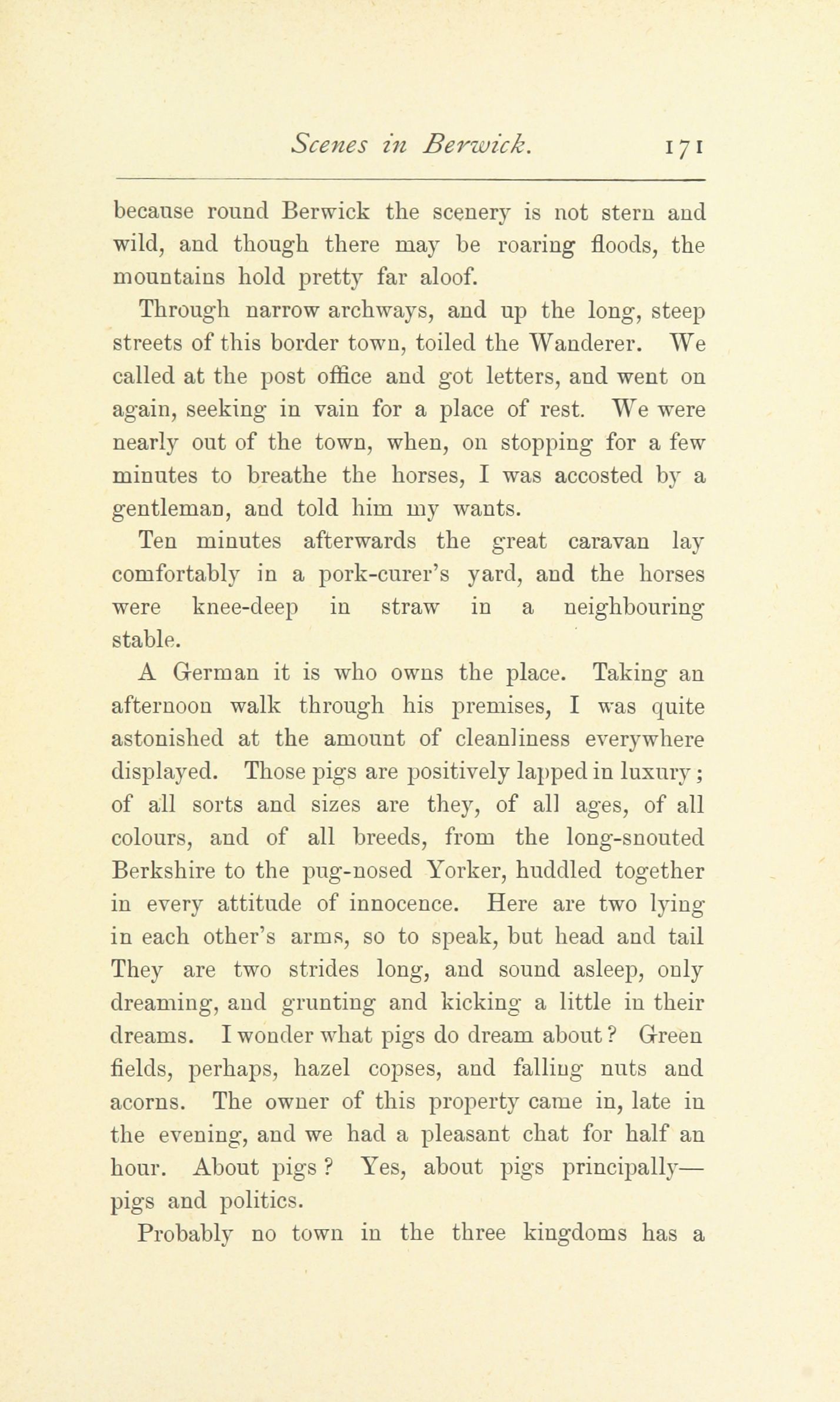 Scenes in Berwick. 171

because round Berwick the scenery is not stern and wild, and though there may be roaring floods, the mountains hold pretty far aloof.

Through narrow archways, and up the long, steep streets of this border town, toiled the Wanderer. We called at the post office and got letters, and went on again, seeking in vain for a place of rest. We were nearly out of the town, when, on stopping for a few minutes to breathe the horses, I was accosted by a gentleman, and told him my wants.

Ten minutes afterwards the great caravan lay comfortably in a pork-curer's yard, and the horses were knee-deep in straw in a neighbouring stable.

A German it is who owns the place. Taking an afternoon walk through his premises, I was quite astonished at the amount of cleanliness everywhere displayed. Those pigs are positively lapped in luxury; of all sorts and sizes are they, of all ages, of all colours, and of all breeds, from the long-snouted Berkshire to the pug-nosed Yorker, huddled together in every attitude of innocence. Here are two lying in each other's arms, so to speak, but head and tail They are two strides long, and sound asleep, only dreaming, and grunting and kicking a little in their dreams. I wonder what pigs do dream about? Green fields, perhaps, hazel copses, and falling nuts and acorns. The owner of this property came in, late in the evening, and we had a pleasant chat for half an hour. About pigs? Yes, about pigs principally—pigs and politics.

Probably no town in the three kingdoms has a